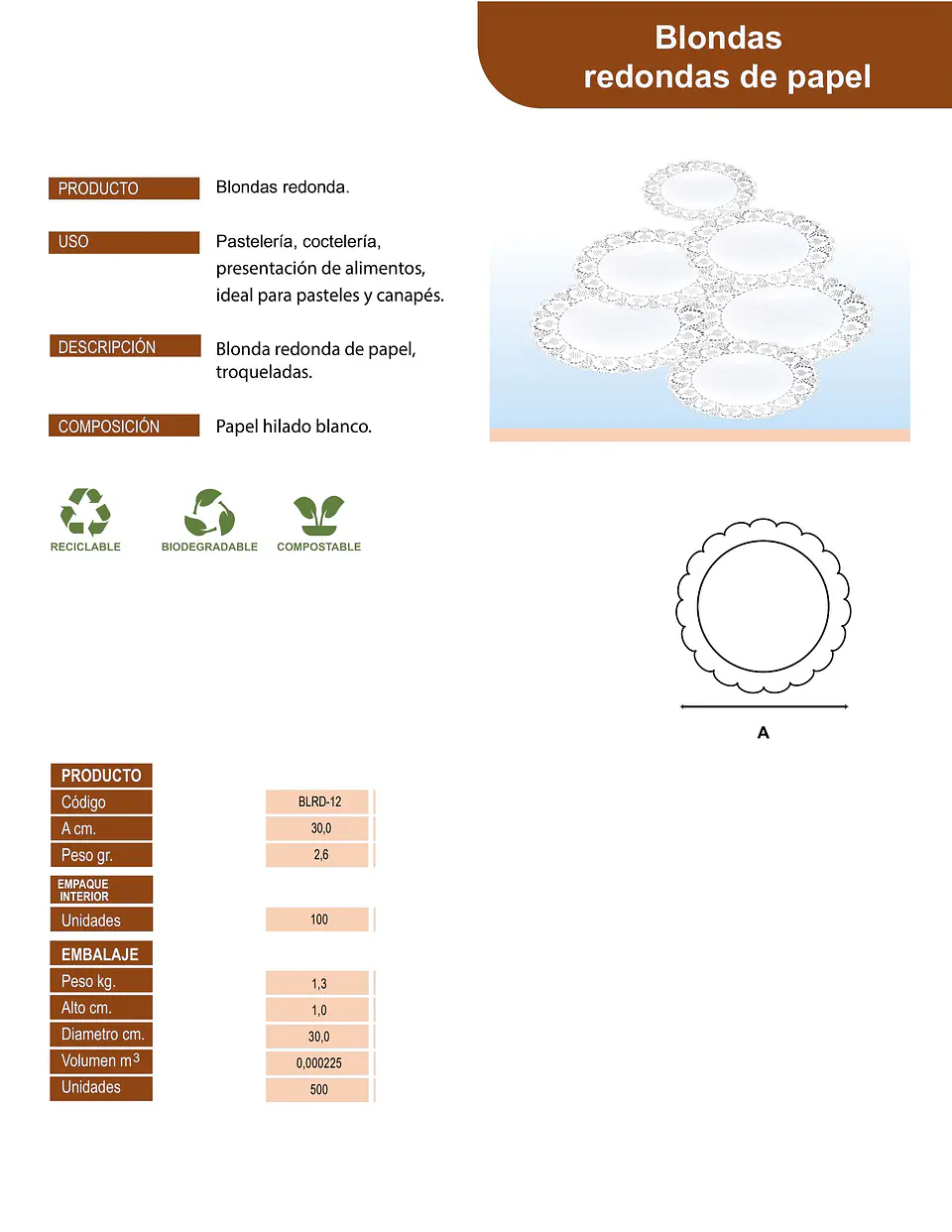 Blondas
redondas de papel

PRODUCTO
Blondas redonda.

USO
Pastelería, coctelería, presentación de alimentos, ideal para pasteles y canapés.

DESCRIPCIÓN
Blonda redonda de papel, troqueladas.

COMPOSICIÓN
Papel hilado blanco.

RECICLABLE
BIODEGRADABLE
COMPOSTABLE

A

PRODUCTO
Código BLRD-12
A cm. 30,0
Peso gr. 2,6
EMPAQUE INTERIOR
Unidades 100
EMBALAJE
Peso kg. 1,3
Alto cm. 1,0
Diametro cm. 30,0
Volumen $m^3$ 0,000225
Unidades 500